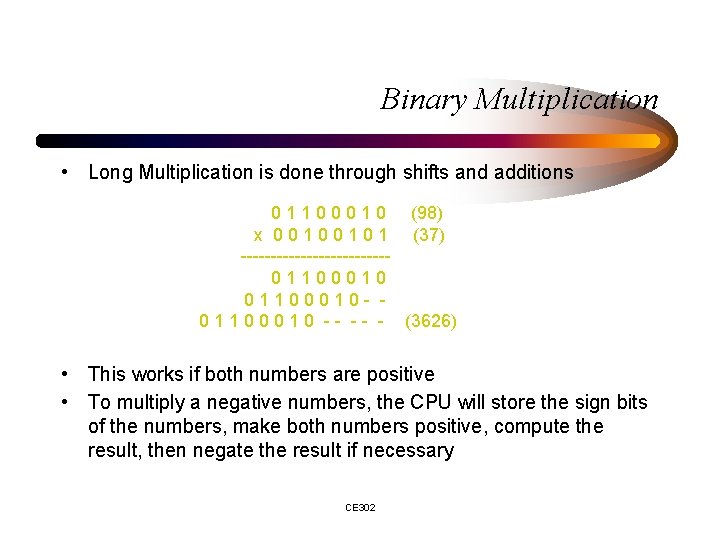 Binary Multiplication

• Long Multiplication is done through shifts and additions

0 1 1 0 0 0 1 0 (98)
x 0 0 1 0 0 1 0 1 (37)
-------------------------
0 1 1 0 0 0 1 0
0 1 1 0 0 0 1 0 - -
0 1 1 0 0 0 1 0 - - - - - (3626)

• This works if both numbers are positive
• To multiply a negative numbers, the CPU will store the sign bits of the numbers, make both numbers positive, compute the result, then negate the result if necessary

CE302